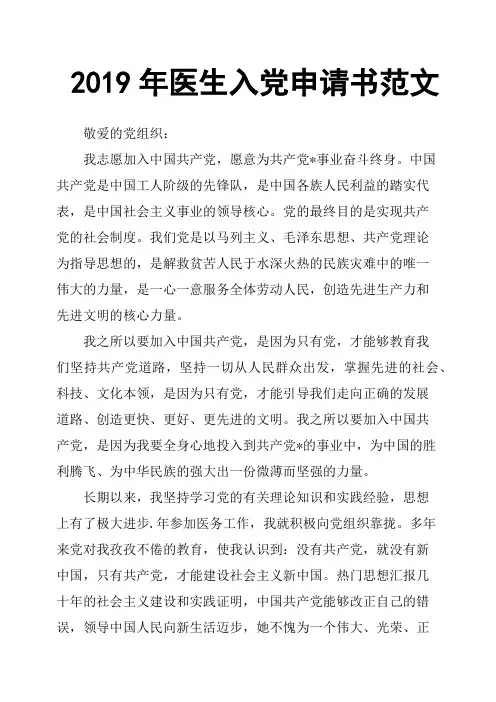 2019 年医生入党申请书范文

敬爱的党组织：

我志愿加入中国共产党，愿意为共产党*事业奋斗终身。中国共产党是中国工人阶级的先锋队，是中国各族人民利益的踏实代表，是中国社会主义事业的领导核心。党的最终目的是实现共产党的社会制度。我们党是以马列主义、毛泽东思想、共产党理论为指导思想的，是解救贫苦人民于水深火热的民族灾难中的唯一伟大的力量，是一心一意服务全体劳动人民，创造先进生产力和先进文明的核心力量。

我之所以要加入中国共产党，是因为只有党，才能够教育我们坚持共产党道路，坚持一切从人民群众出发，掌握先进的社会、科技、文化本领，是因为只有党，才能引导我们走向正确的发展道路、创造更快、更好、更先进的文明。我之所以要加入中国共产党，是因为我要全身心地投入到共产党*的事业中，为中国的胜利腾飞、为中华民族的强大出一份微薄而坚强的力量。

长期以来，我坚持学习党的有关理论知识和实践经验，思想上有了极大进步.年参加医务工作，我就积极向党组织靠拢。多年来党对我孜孜不倦的教育，使我认识到：没有共产党，就没有新中国，只有共产党，才能建设社会主义新中国。热门思想汇报几十年的社会主义建设和实践证明，中国共产党能够改正自己的错误，领导中国人民向新生活迈步，她不愧为一个伟大、光荣、正